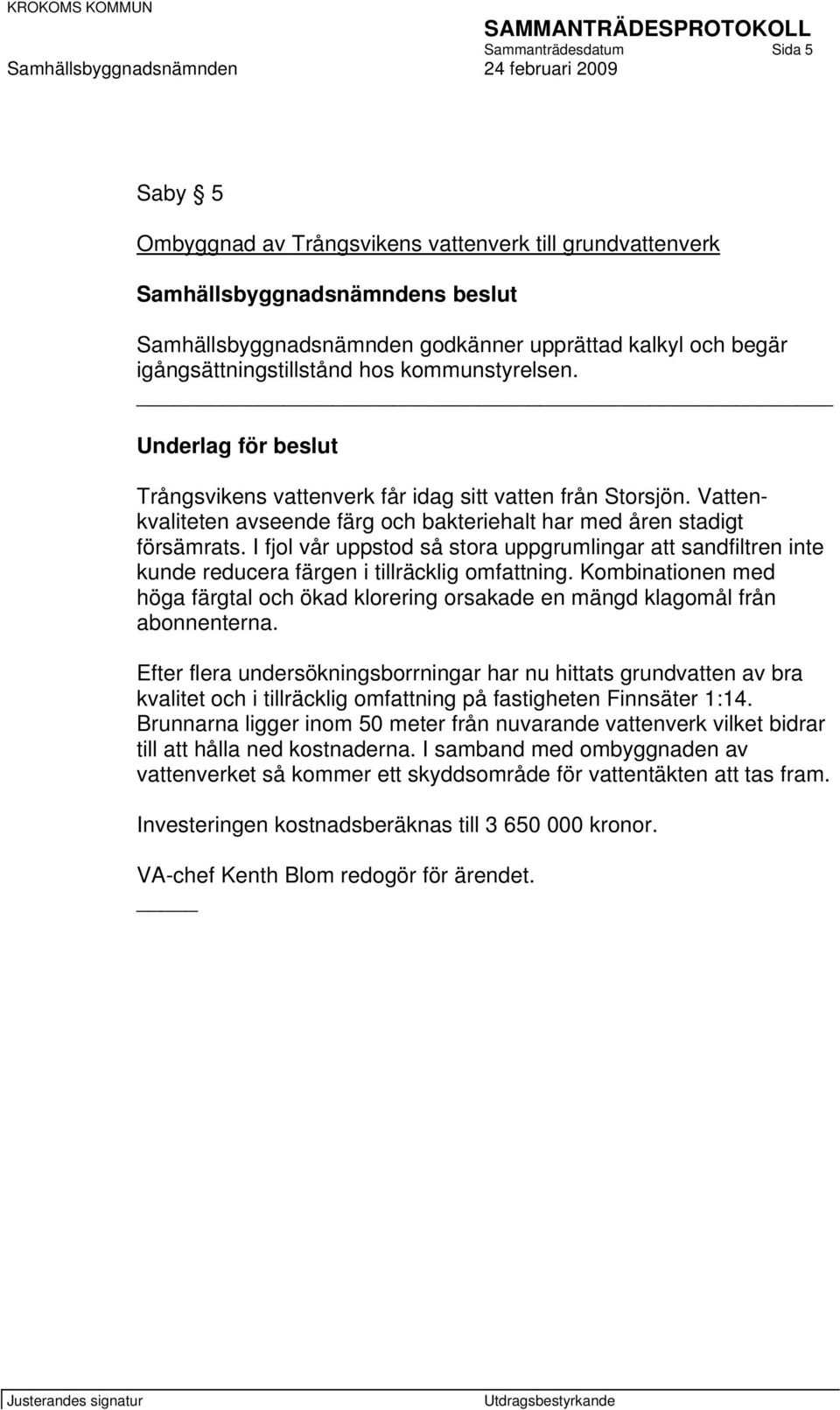 KROKOMS KOMMUN

SAMMANTRÄDESPROTOKOLL
Sammanträdesdatum Sida 5
Samhällsbyggnadsnämnden 24 februari 2009

Saby § 5

Ombyggnad av Trångsvikens vattenverk till grundvattenverk

Samhällsbyggnadsnämndens beslut

Samhällsbyggnadsnämnden godkänner upprättad kalkyl och begär igångsättningstillstånd hos kommunstyrelsen.

Underlag för beslut

Trångsvikens vattenverk får idag sitt vatten från Storsjön. Vattenkvaliteten avseende färg och bakteriehalt har med åren stadigt försämrats. I fjol vår uppstod så stora uppgrumlingar att sandfiltren inte kunde reducera färgen i tillräcklig omfattning. Kombinationen med höga färgtal och ökad klorering orsakade en mängd klagomål från abonnenterna.

Efter flera undersökningsborrningar har nu hittats grundvatten av bra kvalitet och i tillräcklig omfattning på fastigheten Finnsäter 1:14. Brunnarna ligger inom 50 meter från nuvarande vattenverk vilket bidrar till att hålla ned kostnaderna. I samband med ombyggnaden av vattenverket så kommer ett skyddsområde för vattentäkten att tas fram.

Investeringen kostnadsberäknas till 3 650 000 kronor.

VA-chef Kenth Blom redogör för ärendet.

Justerandes signatur Utdragsbestyrkande